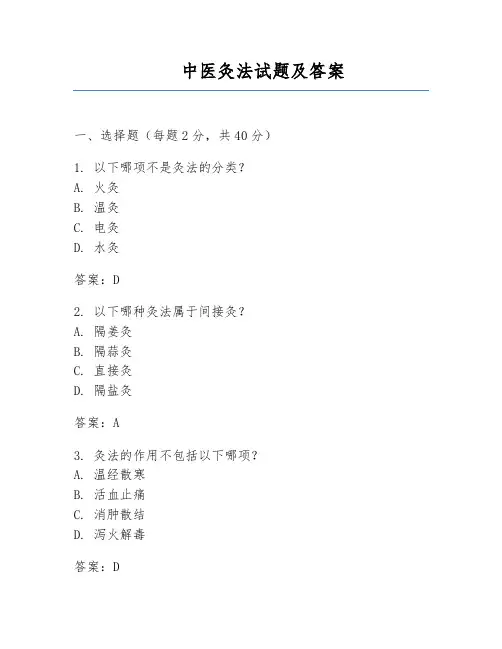 中医灸法试题及答案

一、选择题（每题2分，共40分）

1. 以下哪项不是灸法的分类？
A. 火灸
B. 温灸
C. 电灸
D. 水灸

答案：D

2. 以下哪种灸法属于间接灸？
A. 隔姜灸
B. 隔蒜灸
C. 直接灸
D. 隔盐灸

答案：A

3. 灸法的作用不包括以下哪项？
A. 温经散寒
B. 活血止痛
C. 消肿散结
D. 泻火解毒

答案：D